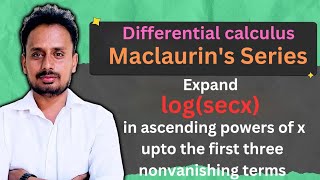 Differential calculus
Maclaurin's Series

Expand
log(secx)
in ascending powers of x upto the first three nonvanishing terms